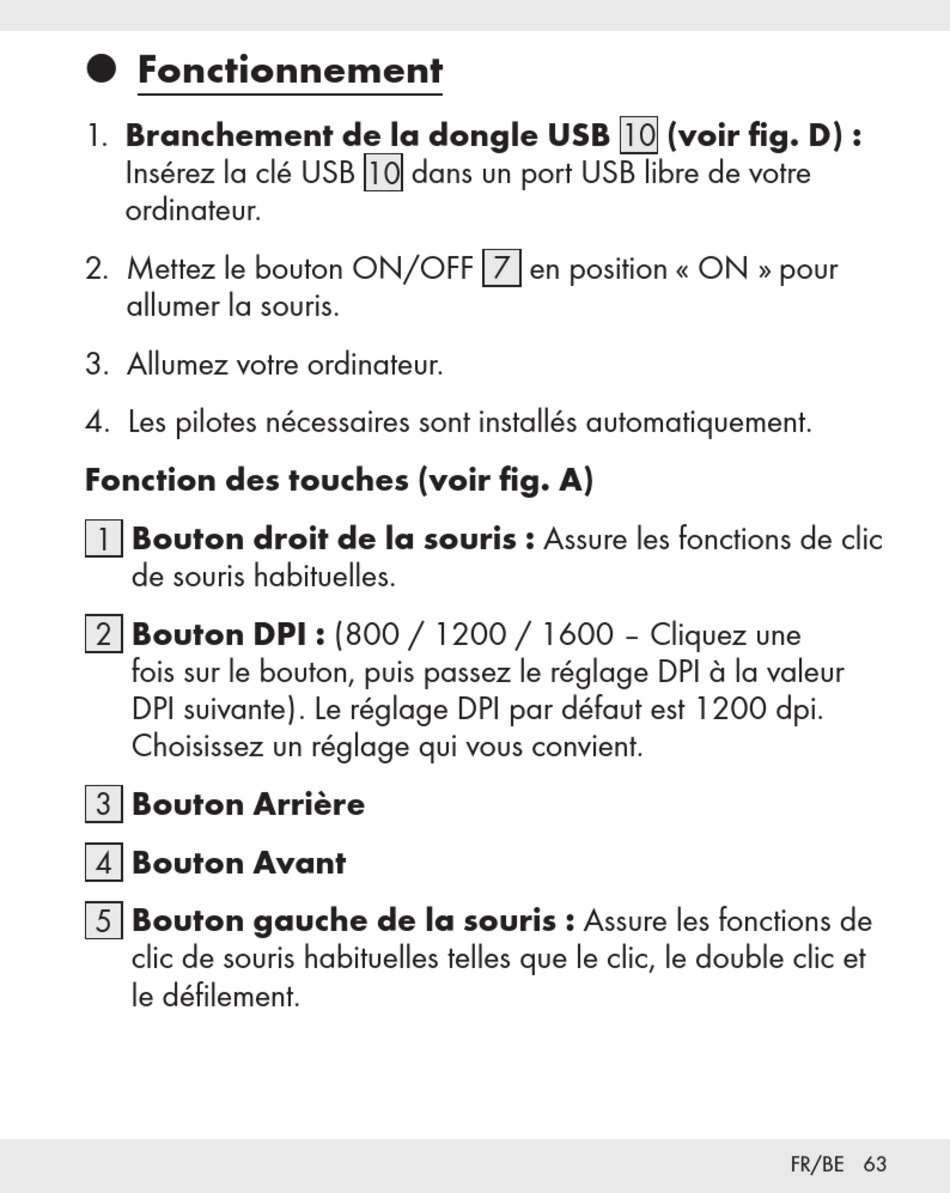 Fonctionnement

1. Branchement de la dongle USB 10 (voir fig. D) : Insérez la clé USB 10 dans un port USB libre de votre ordinateur.

2. Mettez le bouton ON/OFF 7 en position « ON » pour allumer la souris.

3. Allumez votre ordinateur.

4. Les pilotes nécessaires sont installés automatiquement.

Fonction des touches (voir fig. A)

1 Bouton droit de la souris : Assure les fonctions de clic de souris habituelles.

2 Bouton DPI : (800 / 1200 / 1600 – Cliquez une fois sur le bouton, puis passez le réglage DPI à la valeur DPI suivante). Le réglage DPI par défaut est 1200 dpi. Choisissez un réglage qui vous convient.

3 Bouton Arrière

4 Bouton Avant

5 Bouton gauche de la souris : Assure les fonctions de clic de souris habituelles telles que le clic, le double clic et le défilement.

FR/BE 63